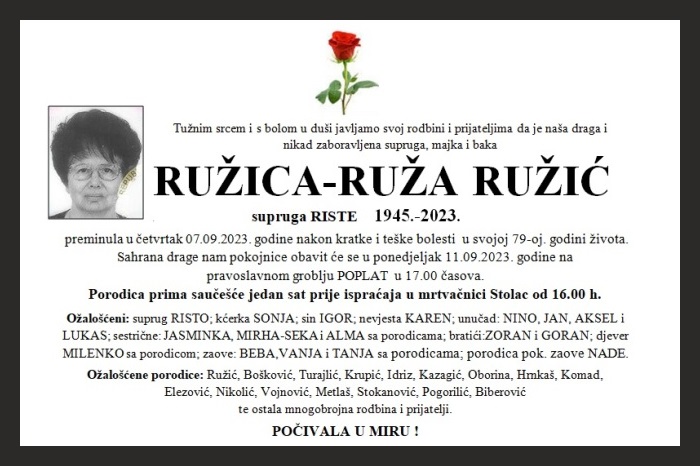 Tužnim srcem i s bolom u duši javljamo svoj rodbini i prijateljima da je naša draga i nikad zaboravljena supruga, majka i baka

RUŽICA-RUŽA RUŽIĆ

supruga RISTE 1945.-2023.

preminula u četvrtak 07.09.2023. godine nakon kratke i teške bolesti u svojoj 79-oj. godini života. Sahrana drage nam pokojnice obavit će se u ponedjeljak 11.09.2023. godine na pravoslavnom groblju POPLAT u 17.00 časova.

Porodica prima saučešće jedan sat prije ispraćaja u mrtvačnici Stolac od 16.00 h.

Ožalošćeni: suprug RISTO; kćerka SONJA; sin IGOR; nevjesta KAREN; unučad: NINO, JAN, AKSEL i LUKAS; sestrične: JASMINKA, MIRHA-SEKA i ALMA sa porodicama; bratići:ZORAN i GORAN; djever MILENKO sa porodicom; zaove: BEBA,VANJA i TANJA sa porodicama; porodica pok. zaove NADE.

Ožalošćene porodice: Ružić, Bošković, Turajlić, Krupić, Idriz, Kazagić, Oborina, Hrnkaš, Komad, Elezović, Nikolić, Vojnović, Metlaš, Stokanović, Pogorilić, Biberović te ostala mnogobrojna rodbina i prijatelji.

POČIVALA U MIRU !